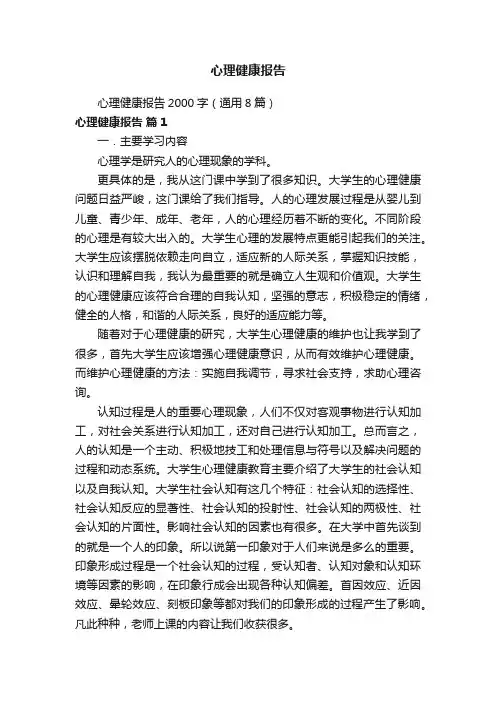 心理健康报告

心理健康报告 2000 字（通用 8 篇）

心理健康报告 篇 1

一．主要学习内容

心理学是研究人的心理现象的学科。

更具体的是，我从这门课中学到了很多知识。大学生的心理健康问题日益严峻，这门课给了我们指导。人的心理发展过程是从婴儿到儿童、青少年、成年、老年，人的心理经历着不断的变化。不同阶段的心理是有较大出入的。大学生心理的发展特点更能引起我们的关注。大学生应该摆脱依赖走向自立，适应新的人际关系，掌握知识技能，认识和理解自我，我认为最重要的就是确立人生观和价值观。大学生的心理健康应该符合合理的自我认知，坚强的意志，积极稳定的情绪，健全的人格，和谐的人际关系，良好的适应能力等。

随着对于心理健康的研究，大学生心理健康的维护也让我学到了很多，首先大学生应该增强心理健康意识，从而有效维护心理健康。而维护心理健康的方法：实施自我调节，寻求社会支持，求助心理咨询。

认知过程是人的重要心理现象，人们不仅对客观事物进行认知加工，对社会关系进行认知加工，还对自己进行认知加工。总而言之，人的认知是一个主动、积极地技工和处理信息与符号以及解决问题的过程和动态系统。大学生心理健康教育主要介绍了大学生的社会认知以及自我认知。大学生社会认知有这几个特征：社会认知的选择性、社会认知反应的显著性、社会认知的投射性、社会认知的两极性、社会认知的片面性。影响社会认知的因素也有很多。在大学中首先谈到的就是一个人的印象。所以说第一印象对于人们来说是多么的重要。印象形成过程是一个社会认知的过程，受认知者、认知对象和认知环境等因素的影响，在印象行成会出现各种认知偏差。首因效应、近因效应、晕轮效应、刻板印象等都对我们的印象形成的过程产生了影响。凡此种种，老师上课的内容让我们收获很多。